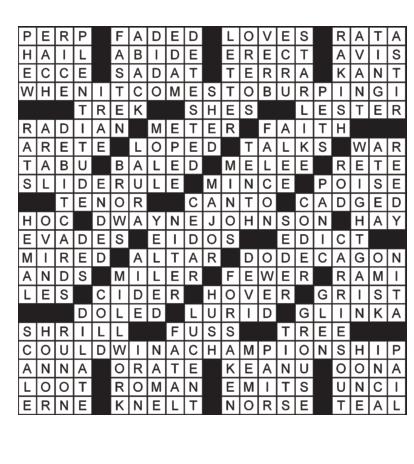 PERP FADED LOVES RATA
HAIL ABIDE ERECT AVIS
ECCE SADAT TERRA KANT
WHENITCOMESTOBURPINGI
TREK SHES LESTER
RADIAN METER FAITH
ARETE LOPED TALKS WAR
TABU BALED MELEE RETE
SLIDERULE MINCE POISE
TENOR CANTO CADGED
HOC DWAYNEJOHNSON HAY
EVADES EIDOS EDICT
MIRED ALTAR DODECAGON
ANDS MILER FEWER RAMI
LES CIDER HOVER GRIST
DOLED LURID GLINKA
SHRILL FUSS TREE
COULDWINACHAMPIONSHIP
ANNA ORATE KEANU OONA
LOOT ROMAN EMITS UNCI
ERNE KNELT NORSE TEAL